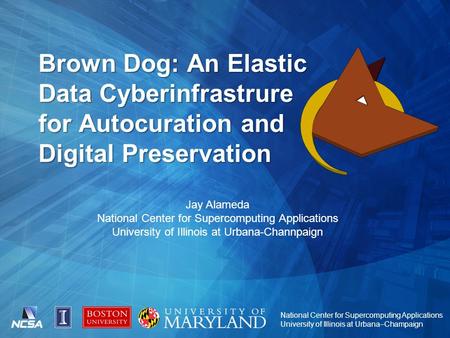 Brown Dog: An Elastic Data Cyberinfrastrure for Autocuration and Digital Preservation

Jay Alameda
National Center for Supercomputing Applications
University of Illinois at Urbana-Channpaign

NCSA

I

BOSTON UNIVERSITY

UNIVERSITY OF MARYLAND

National Center for Supercomputing Applications
University of Illinois at Urbana–Champaign